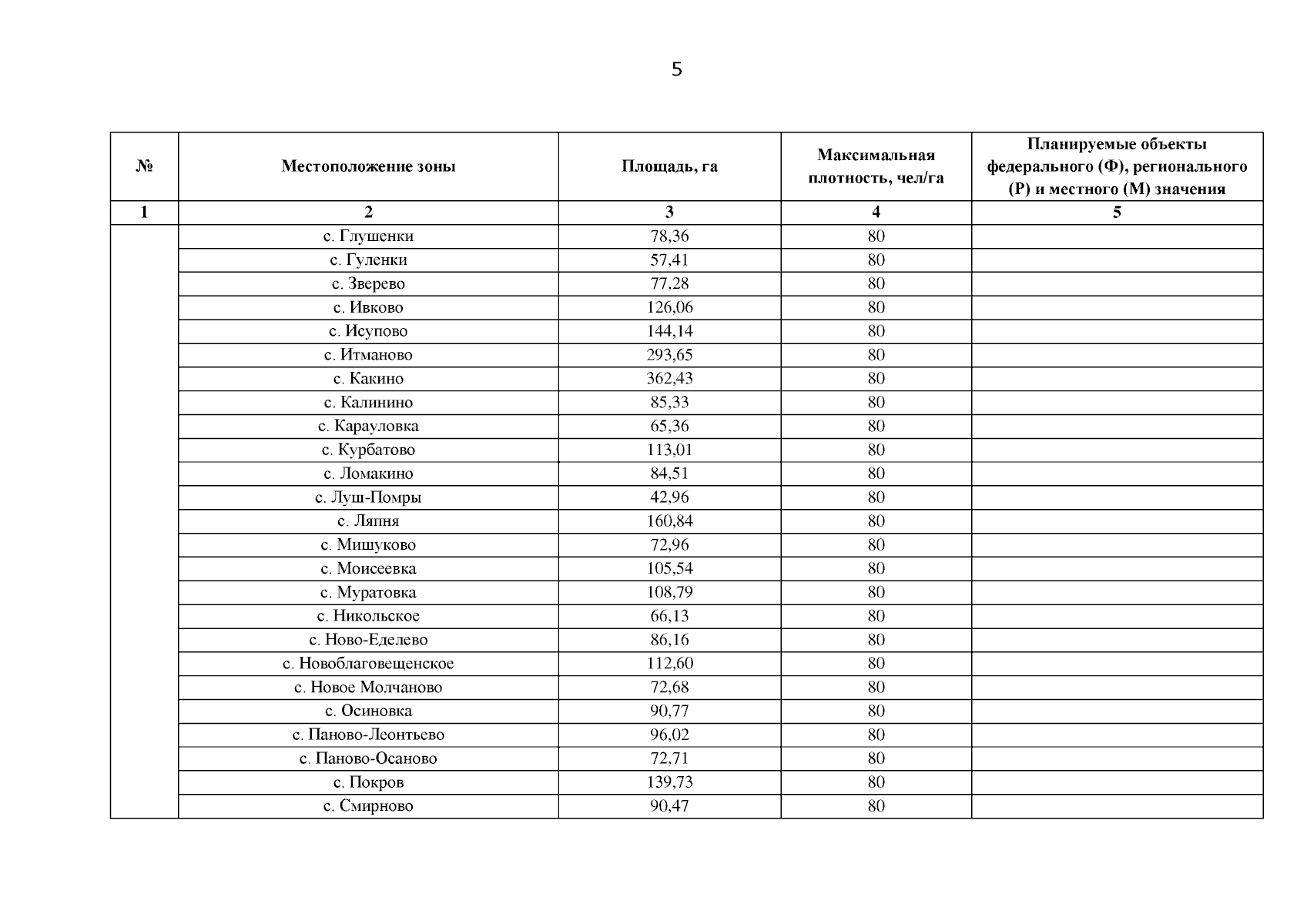 5

| № | Местоположение зоны | Площадь, га | Максимальная плотность, чел/га | Планируемые объекты федерального (Ф), регионального (Р) и местного (М) значения |
|---|---|---|---|---|
| 1 | 2 | 3 | 4 | 5 |
| | с. Глушенки | 78,36 | 80 | |
| | с. Гуленки | 57,41 | 80 | |
| | с. Зверево | 77,28 | 80 | |
| | с. Ивково | 126,06 | 80 | |
| | с. Исупово | 144,14 | 80 | |
| | с. Итманово | 293,65 | 80 | |
| | с. Какино | 362,43 | 80 | |
| | с. Калинино | 85,33 | 80 | |
| | с. Карауловка | 65,36 | 80 | |
| | с. Курбатово | 113,01 | 80 | |
| | с. Ломакино | 84,51 | 80 | |
| | с. Луш-Помры | 42,96 | 80 | |
| | с. Ляпня | 160,84 | 80 | |
| | с. Мишуково | 72,96 | 80 | |
| | с. Моисеевка | 105,54 | 80 | |
| | с. Муратовка | 108,79 | 80 | |
| | с. Никольское | 66,13 | 80 | |
| | с. Ново-Еделево | 86,16 | 80 | |
| | с. Новоблаговещенское | 112,60 | 80 | |
| | с. Новое Молчаново | 72,68 | 80 | |
| | с. Осиновка | 90,77 | 80 | |
| | с. Паново-Леонтьево | 96,02 | 80 | |
| | с. Паново-Осаново | 72,71 | 80 | |
| | с. Покров | 139,73 | 80 | |
| | с. Смирново | 90,47 | 80 | |